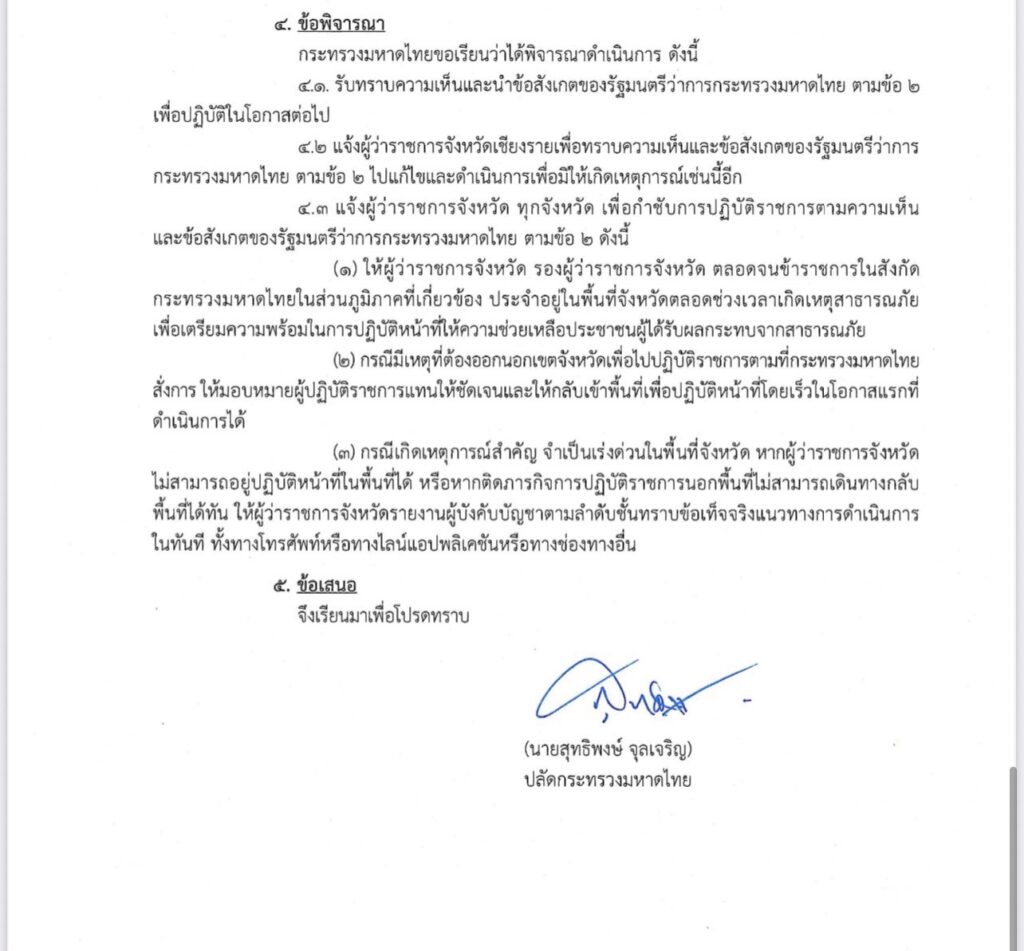 ๔. ข้อพิจารณา

กระทรวงมหาดไทยขอเรียนว่าได้พิจารณาดำเนินการ ดังนี้

๔.๑. รับทราบความเห็นและนำข้อสังเกตของรัฐมนตรีว่าการกระทรวงมหาดไทย ตามข้อ ๒ เพื่อปฏิบัติในโอกาสต่อไป

๔.๒ แจ้งผู้ว่าราชการจังหวัดเชียงรายเพื่อทราบความเห็นและข้อสังเกตของรัฐมนตรีว่าการกระทรวงมหาดไทย ตามข้อ ๒ ไปแก้ไขและดำเนินการเพื่อมิให้เกิดเหตุการณ์เช่นนี้อีก

๔.๓ แจ้งผู้ว่าราชการจังหวัด ทุกจังหวัด เพื่อกำชับการปฏิบัติราชการตามความเห็นและข้อสังเกตของรัฐมนตรีว่าการกระทรวงมหาดไทย ตามข้อ ๒ ดังนี้

(๑) ให้ผู้ว่าราชการจังหวัด รองผู้ว่าราชการจังหวัด ตลอดจนข้าราชการในสังกัดกระทรวงมหาดไทยในส่วนภูมิภาคที่เกี่ยวข้อง ประจำอยู่ในพื้นที่จังหวัดตลอดช่วงเวลาเกิดเหตุสาธารณภัย เพื่อเตรียมความพร้อมในการปฏิบัติหน้าที่ให้ความช่วยเหลือประชาชนผู้ได้รับผลกระทบจากสาธารณภัย

(๒) กรณีมีเหตุที่ต้องออกนอกเขตจังหวัดเพื่อไปปฏิบัติราชการตามที่กระทรวงมหาดไทยสั่งการ ให้มอบหมายผู้ปฏิบัติราชการแทนให้ชัดเจนและให้กลับเข้าพื้นที่เพื่อปฏิบัติหน้าที่โดยเร็วในโอกาสแรกที่ดำเนินการได้

(๓) กรณีเกิดเหตุการณ์สำคัญ จำเป็นเร่งด่วนในพื้นที่จังหวัด หากผู้ว่าราชการจังหวัดไม่สามารถอยู่ปฏิบัติหน้าที่ในพื้นที่ได้ หรือหากติดภารกิจการปฏิบัติราชการนอกพื้นที่ไม่สามารถเดินทางกลับพื้นที่ได้ทัน ให้ผู้ว่าราชการจังหวัดรายงานผู้บังคับบัญชาตามลำดับชั้นทราบข้อเท็จจริงแนวทางการดำเนินการในทันที ทั้งทางโทรศัพท์หรือทางไลน์แอปพลิเคชันหรือทางช่องทางอื่น

๕. ข้อเสนอ

จึงเรียนมาเพื่อโปรดทราบ

(นายสุทธิพงษ์ จุลเจริญ)
ปลัดกระทรวงมหาดไทย